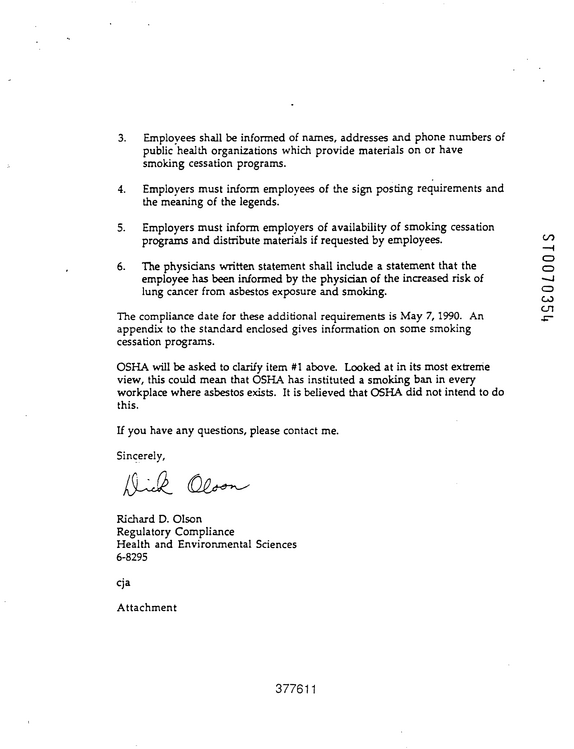 3. Employees shall be informed of names, addresses and phone numbers of public health organizations which provide materials on or have smoking cessation programs.

4. Employers must inform employees of the sign posting requirements and the meaning of the legends.

5. Employers must inform employers of availability of smoking cessation programs and distribute materials if requested by employees.

6. The physicians written statement shall include a statement that the employee has been informed by the physician of the increased risk of lung cancer from asbestos exposure and smoking.

The compliance date for these additional requirements is May 7, 1990. An appendix to the standard enclosed gives information on some smoking cessation programs.

OSHA will be asked to clarify item #1 above. Looked at in its most extreme view, this could mean that OSHA has instituted a smoking ban in every workplace where asbestos exists. It is believed that OSHA did not intend to do this.

If you have any questions, please contact me.

Sincerely,

Dick Olson

Richard D. Olson
Regulatory Compliance
Health and Environmental Sciences
6-8295

cja

Attachment

ST0070354

377611